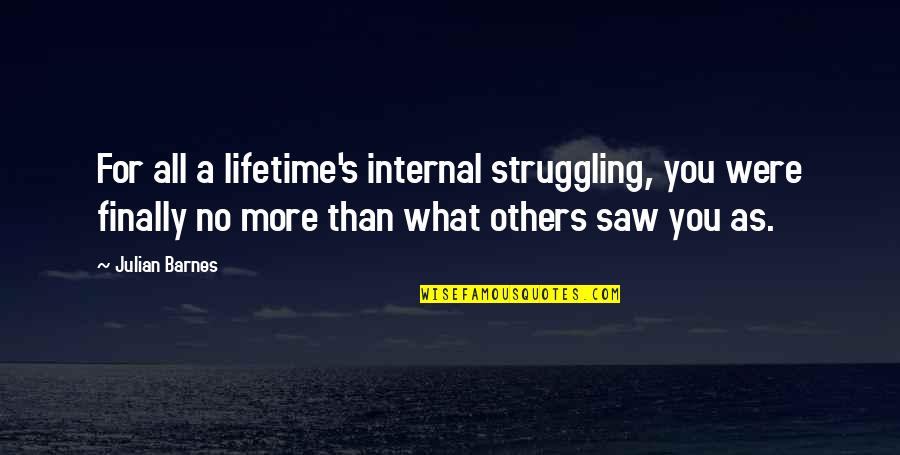 For all a lifetime's internal struggling, you were finally no more than what others saw you as.

~ Julian Barnes

WISEFAMOUSQUOTES.COM